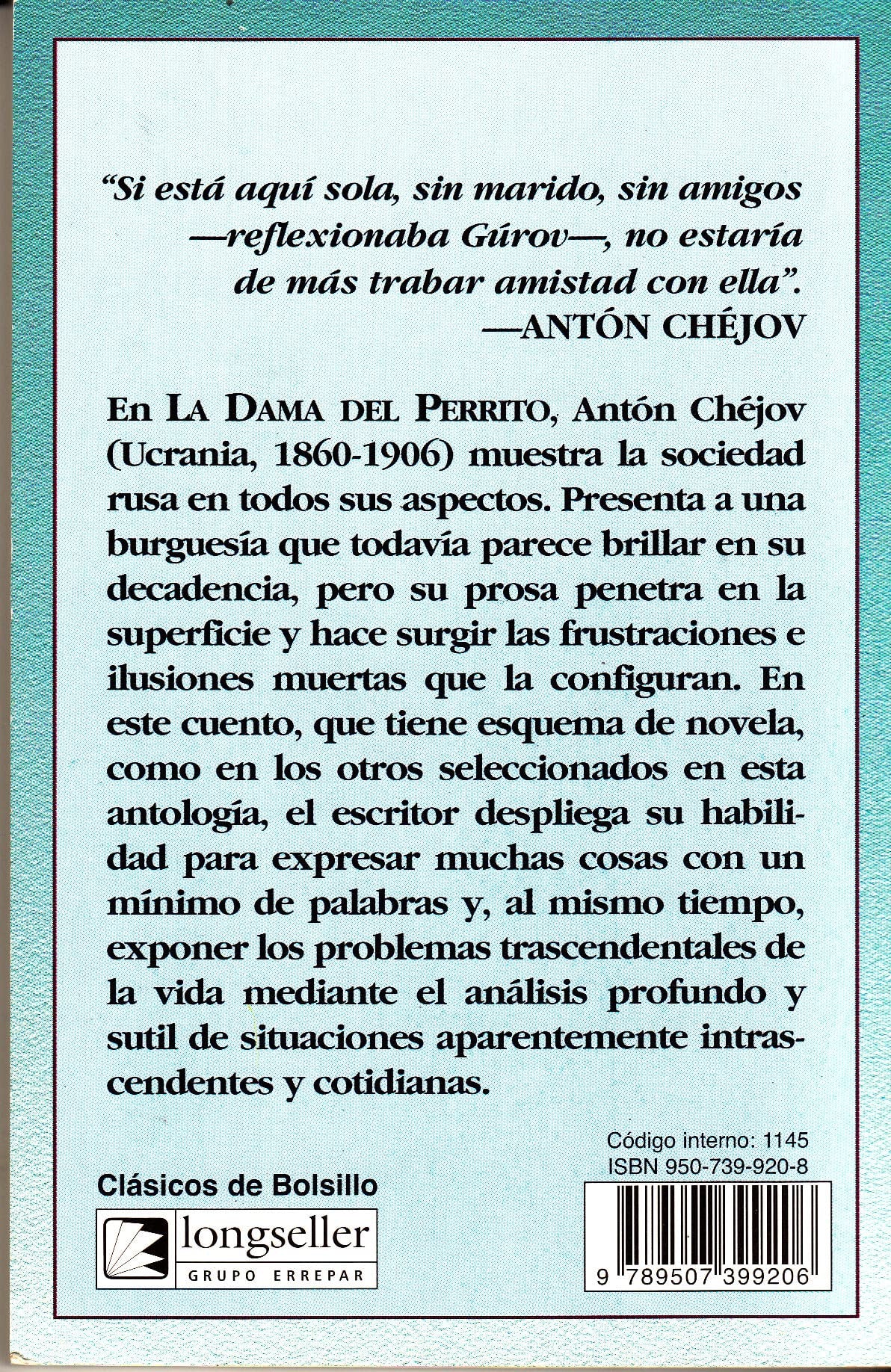 "Si está aquí sola, sin marido, sin amigos —reflexionaba Gúrov—, no estaría de más trabar amistad con ella".
—ANTÓN CHÉJOV

En LA DAMA DEL PERRITO, Antón Chéjov (Ucrania, 1860-1906) muestra la sociedad rusa en todos sus aspectos. Presenta a una burguesía que todavía parece brillar en su decadencia, pero su prosa penetra en la superficie y hace surgir las frustraciones e ilusiones muertas que la configuran. En este cuento, que tiene esquema de novela, como en los otros seleccionados en esta antología, el escritor despliega su habilidad para expresar muchas cosas con un mínimo de palabras y, al mismo tiempo, exponer los problemas trascendentales de la vida mediante el análisis profundo y sutil de situaciones aparentemente intrascendentes y cotidianas.

Código interno: 1145
ISBN 950-739-920-8

Clásicos de Bolsillo

longseller
GRUPO ERREPAR

9 789507 399206